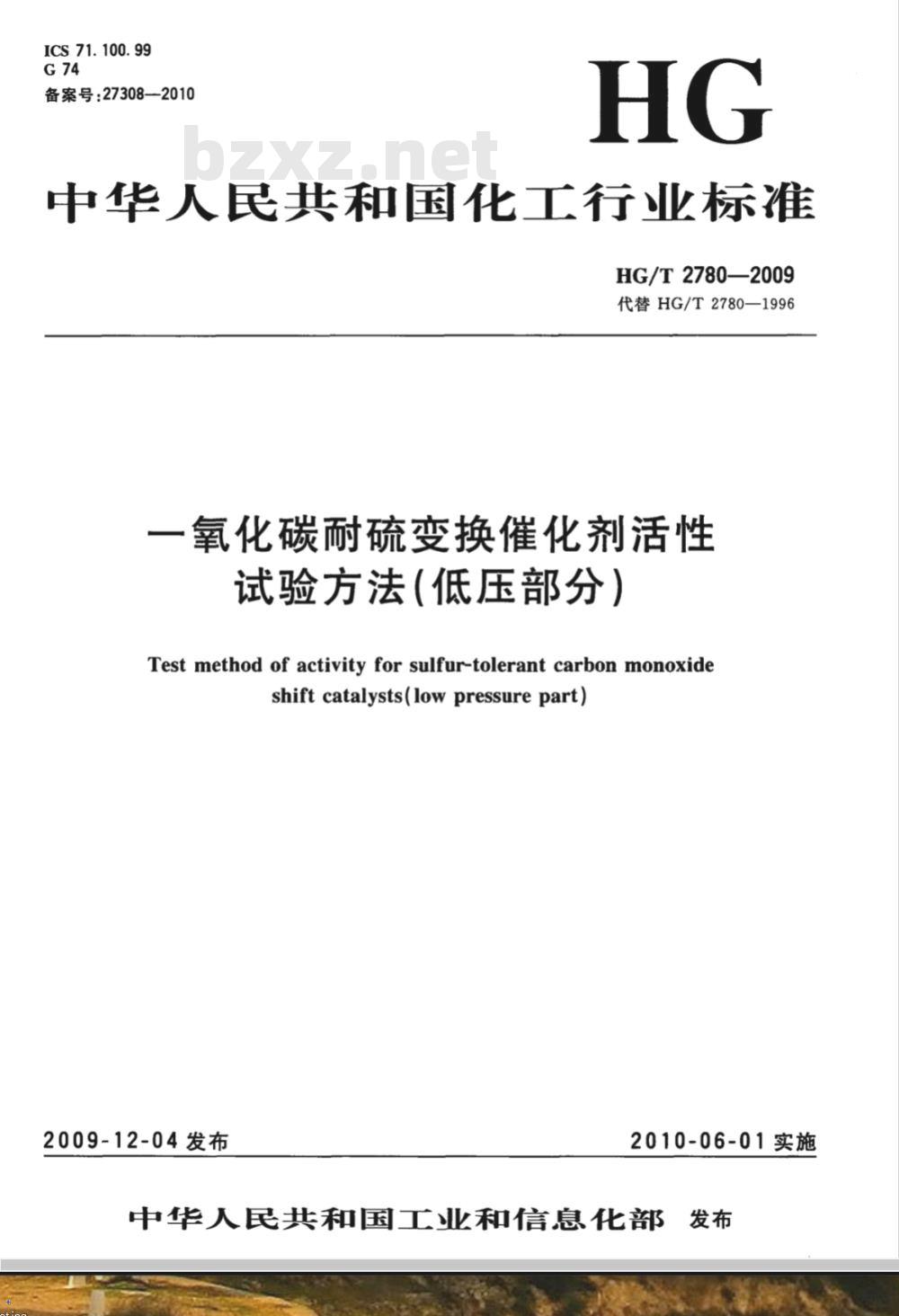 ICS 71.100.99
G 74
备案号:27308—2010

HG

bzxz.net

中华人民共和国化工行业标准

HG/T 2780—2009
代替 HG/T 2780—1996

一氧化碳耐硫变换催化剂活性试验方法(低压部分)

Test method of activity for sulfur-tolerant carbon monoxide shift catalysts(low pressure part)

2009-12-04 发布

2010-06-01 实施

中华人民共和国工业和信息化部 发布